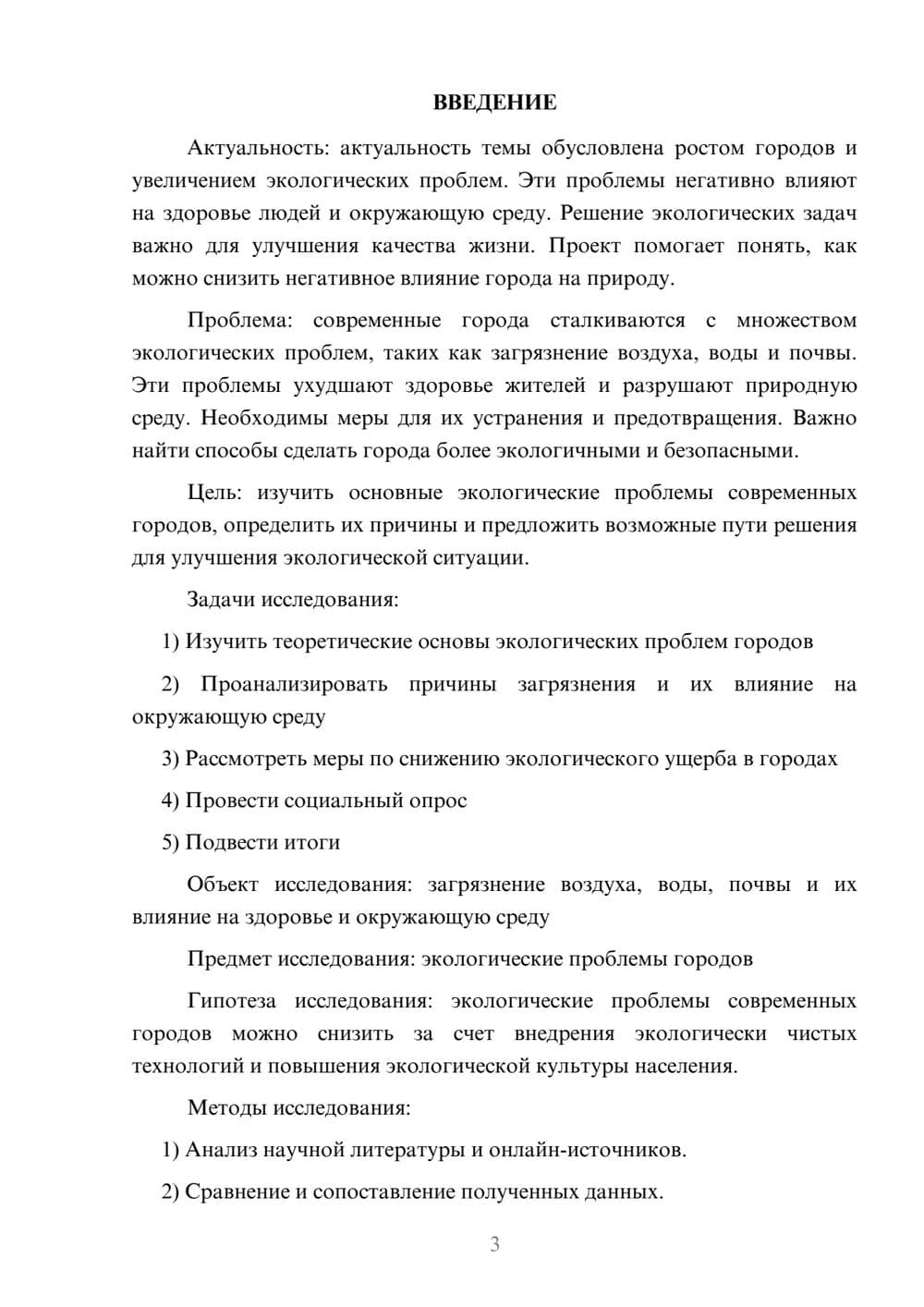 ВВЕДЕНИЕ

Актуальность: актуальность темы обусловлена ростом городов и увеличением экологических проблем. Эти проблемы негативно влияют на здоровье людей и окружающую среду. Решение экологических задач важно для улучшения качества жизни. Проект помогает понять, как можно снизить негативное влияние города на природу.

Проблема: современные города сталкиваются с множеством экологических проблем, таких как загрязнение воздуха, воды и почвы. Эти проблемы ухудшают здоровье жителей и разрушают природную среду. Необходимы меры для их устранения и предотвращения. Важно найти способы сделать города более экологичными и безопасными.

Цель: изучить основные экологические проблемы современных городов, определить их причины и предложить возможные пути решения для улучшения экологической ситуации.

Задачи исследования:

1) Изучить теоретические основы экологических проблем городов

2) Проанализировать причины загрязнения и их влияние на окружающую среду

3) Рассмотреть меры по снижению экологического ущерба в городах

4) Провести социальный опрос

5) Подвести итоги

Объект исследования: загрязнение воздуха, воды, почвы и их влияние на здоровье и окружающую среду

Предмет исследования: экологические проблемы городов

Гипотеза исследования: экологические проблемы современных городов можно снизить за счет внедрения экологически чистых технологий и повышения экологической культуры населения.

Методы исследования:

1) Анализ научной литературы и онлайн-источников.

2) Сравнение и сопоставление полученных данных.

3